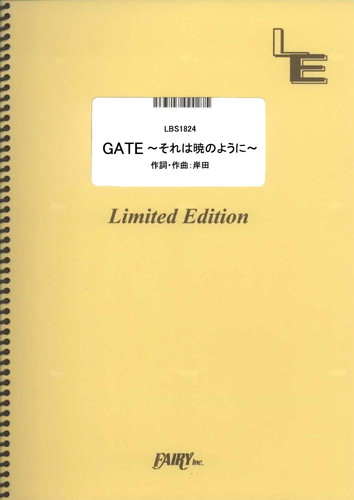 LE

LBS1824

GATE ~それは暁のように~

作詞・作曲:岸田

Limited Edition

FAIRY Inc.